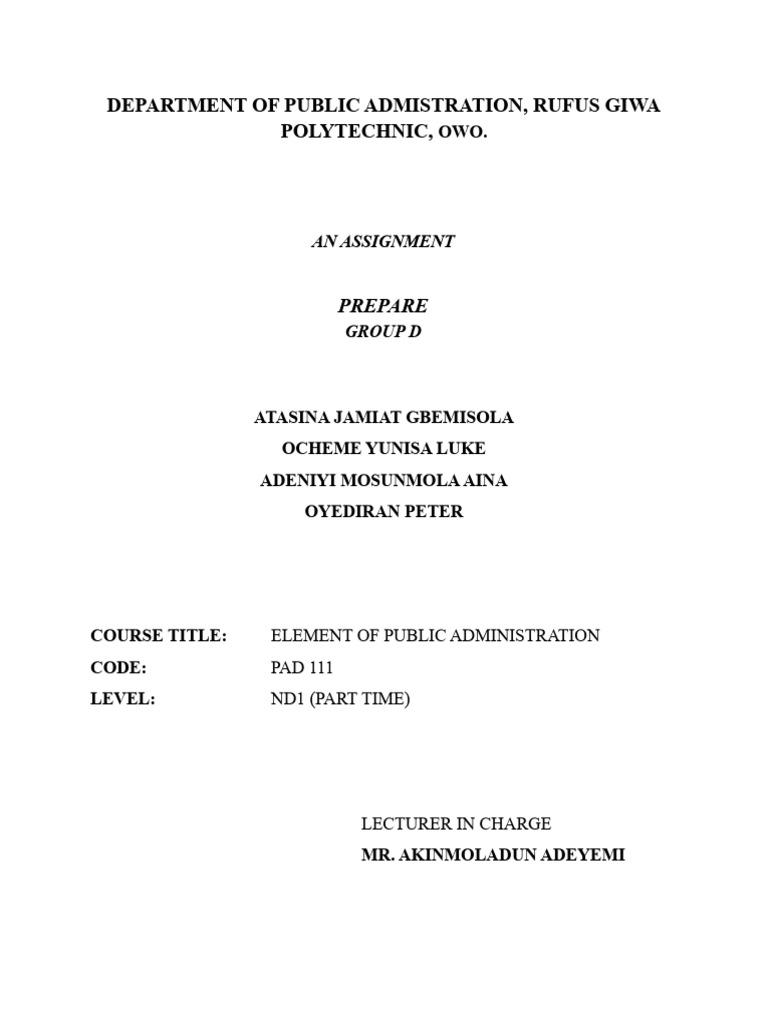 DEPARTMENT OF PUBLIC ADMISTRATION, RUFUS GIWA POLYTECHNIC, OWO.

AN ASSIGNMENT

PREPARE
GROUP D

ATASINA JAMIAT GBEMISOLA
OCHEME YUNISA LUKE
ADENIYI MOSUNMOLA AINA
OYEDIRAN PETER

COURSE TITLE: ELEMENT OF PUBLIC ADMINISTRATION
CODE: PAD 111
LEVEL: ND1 (PART TIME)

LECTURER IN CHARGE
MR. AKINMOLADUN ADEYEMI